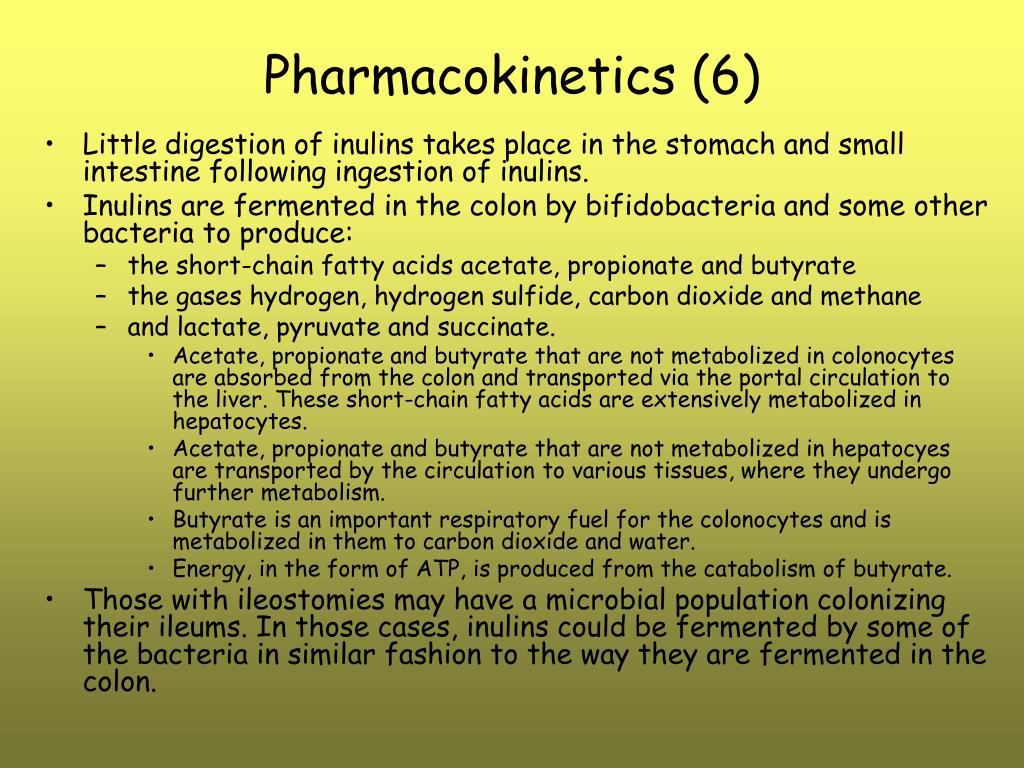 Pharmacokinetics (6)

• Little digestion of inulins takes place in the stomach and small intestine following ingestion of inulins.
• Inulins are fermented in the colon by bifidobacteria and some other bacteria to produce:
– the short-chain fatty acids acetate, propionate and butyrate
– the gases hydrogen, hydrogen sulfide, carbon dioxide and methane
– and lactate, pyruvate and succinate.
• Acetate, propionate and butyrate that are not metabolized in colonocytes are absorbed from the colon and transported via the portal circulation to the liver. These short-chain fatty acids are extensively metabolized in hepatocytes.
• Acetate, propionate and butyrate that are not metabolized in hepatocyes are transported by the circulation to various tissues, where they undergo further metabolism.
• Butyrate is an important respiratory fuel for the colonocytes and is metabolized in them to carbon dioxide and water.
• Energy, in the form of ATP, is produced from the catabolism of butyrate.
• Those with ileostomies may have a microbial population colonizing their ileums. In those cases, inulins could be fermented by some of the bacteria in similar fashion to the way they are fermented in the colon.